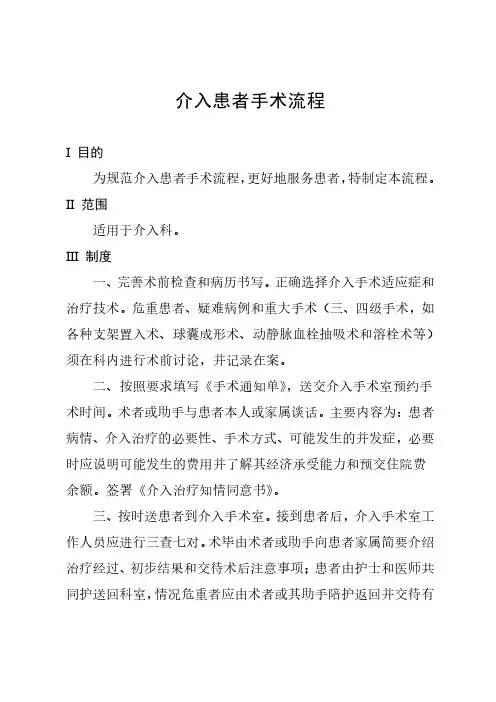 介入患者手术流程

I 目的

为规范介入患者手术流程，更好地服务患者，特制定本流程。

II 范围

适用于介入科。

III 制度

一、完善术前检查和病历书写。正确选择介入手术适应症和治疗技术。危重患者、疑难病例和重大手术（三、四级手术，如各种支架置入术、球囊成形术、动静脉血栓抽吸术和溶栓术等）须在科内进行术前讨论，并记录在案。

二、按照要求填写《手术通知单》，送交介入手术室预约手术时间。术者或助手与患者本人或家属谈话。主要内容为：患者病情、介入治疗的必要性、手术方式、可能发生的并发症，必要时应说明可能发生的费用并了解其经济承受能力和预交住院费余额。签署《介入治疗知情同意书》。

三、按时送患者到介入手术室。接到患者后，介入手术室工作人员应进行三查七对。术毕由术者或助手向患者家属简要介绍治疗经过、初步结果和交待术后注意事项；患者由护士和医师共同护送回科室，情况危重者应由术者或其助手陪护返回并交待有